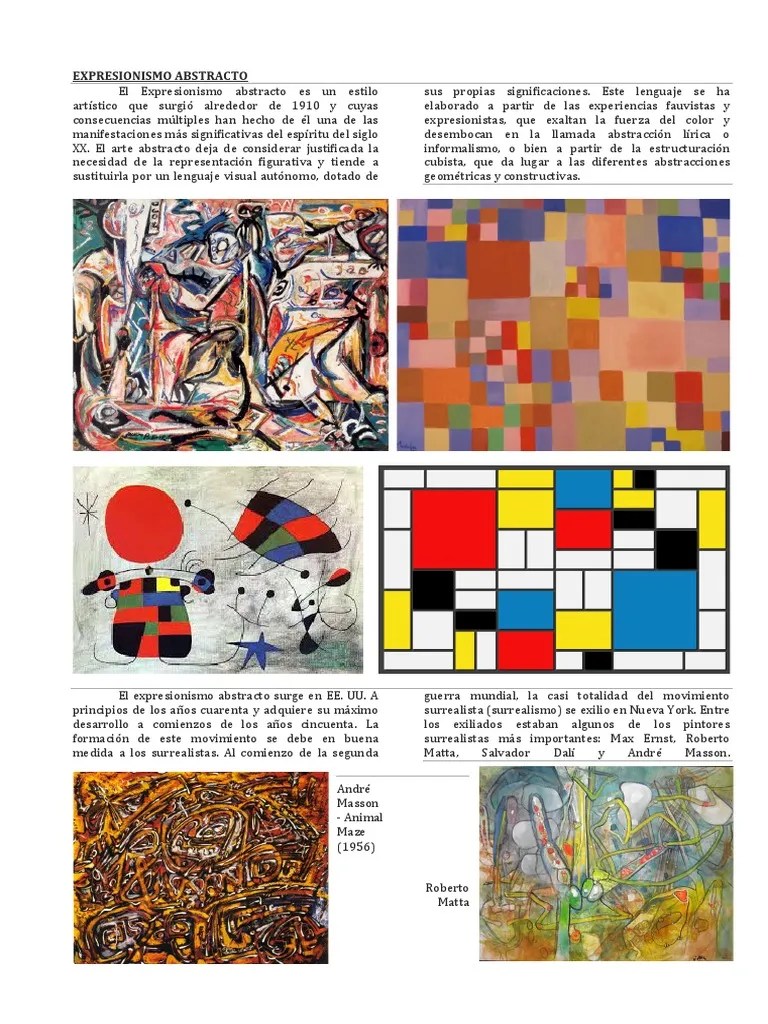 EXPRESIONISMO ABSTRACTO

El Expresionismo abstracto es un estilo artístico que surgió alrededor de 1910 y cuyas consecuencias múltiples han hecho de él una de las manifestaciones más significativas del espíritu del siglo XX. El arte abstracto deja de considerar justificada la necesidad de la representación figurativa y tiende a sustituirla por un lenguaje visual autónomo, dotado de sus propias significaciones. Este lenguaje se ha elaborado a partir de las experiencias fauvistas y expresionistas, que exaltan la fuerza del color y desembocan en la llamada abstracción lírica o informalismo, o bien a partir de la estructuración cubista, que da lugar a las diferentes abstracciones geométricas y constructivas.

El expresionismo abstracto surge en EE. UU. A principios de los años cuarenta y adquiere su máximo desarrollo a comienzos de los años cincuenta. La formación de este movimiento se debe en buena medida a los surrealistas. Al comienzo de la segunda guerra mundial, la casi totalidad del movimiento surrealista (surrealismo) se exilio en Nueva York. Entre los exiliados estaban algunos de los pintores surrealistas más importantes: Max Ernst, Roberto Matta, Salvador Dalí y André Masson.

André Masson - Animal Maze (1956)

Roberto Matta